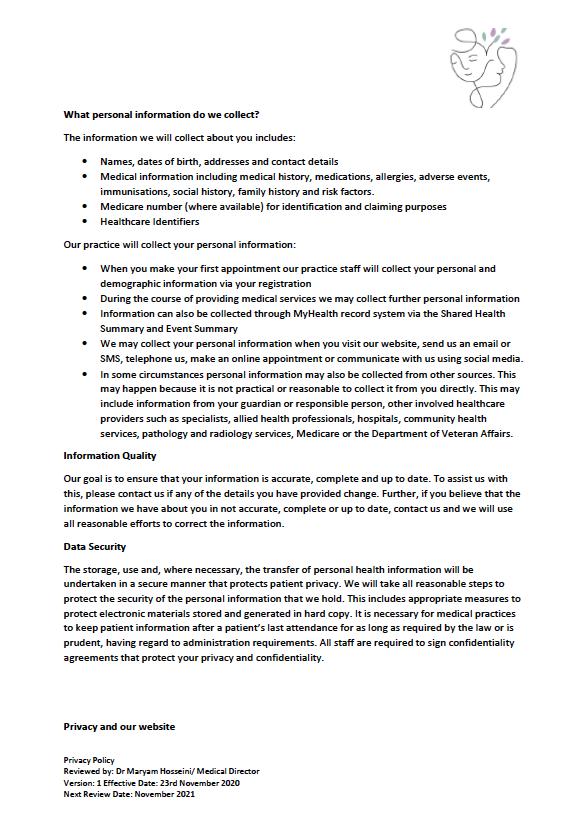 What personal information do we collect?

The information we will collect about you includes:

- Names, dates of birth, addresses and contact details
- Medical information including medical history, medications, allergies, adverse events, immunisations, social history, family history and risk factors.
- Medicare number (where available) for identification and claiming purposes
- Healthcare Identifiers

Our practice will collect your personal information:

- When you make your first appointment our practice staff will collect your personal and demographic information via your registration
- During the course of providing medical services we may collect further personal information
- Information can also be collected through MyHealth record system via the Shared Health Summary and Event Summary
- We may collect your personal information when you visit our website, send us an email or SMS, telephone us, make an online appointment or communicate with us using social media.
- In some circumstances personal information may also be collected from other sources. This may happen because it is not practical or reasonable to collect it from you directly. This may include information from your guardian or responsible person, other involved healthcare providers such as specialists, allied health professionals, hospitals, community health services, pathology and radiology services, Medicare or the Department of Veteran Affairs.

Information Quality

Our goal is to ensure that your information is accurate, complete and up to date. To assist us with this, please contact us if any of the details you have provided change. Further, if you believe that the information we have about you in not accurate, complete or up to date, contact us and we will use all reasonable efforts to correct the information.

Data Security

The storage, use and, where necessary, the transfer of personal health information will be undertaken in a secure manner that protects patient privacy. We will take all reasonable steps to protect the security of the personal information that we hold. This includes appropriate measures to protect electronic materials stored and generated in hard copy. It is necessary for medical practices to keep patient information after a patient's last attendance for as long as required by the law or is prudent, having regard to administration requirements. All staff are required to sign confidentiality agreements that protect your privacy and confidentiality.

Privacy and our website

Privacy Policy
Reviewed by: Dr Maryam Hosseini/ Medical Director
Version: 1 Effective Date: 23rd November 2020
Next Review Date: November 2021